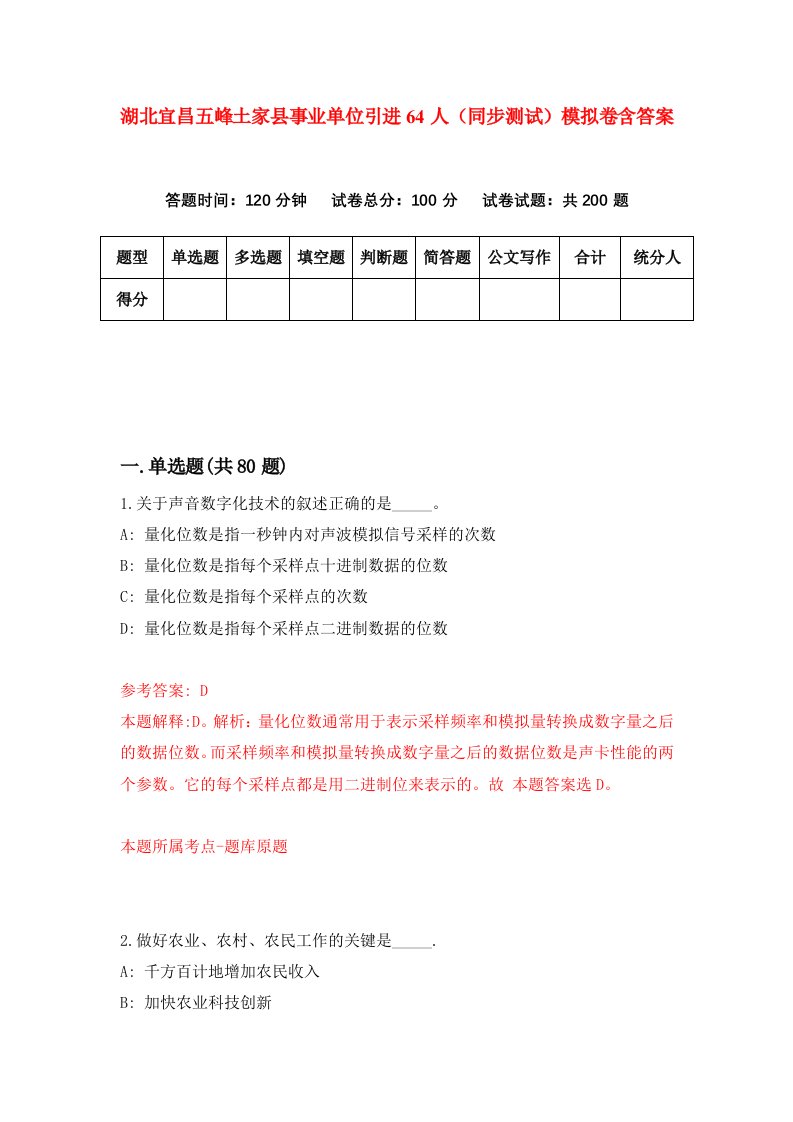 湖北宜昌五峰土家县事业单位引进 64 人（同步测试）模拟卷含答案

答题时间：120 分钟　试卷总分：100 分　试卷试题：共 200 题

| 题型 | 单选题 | 多选题 | 填空题 | 判断题 | 简答题 | 公文写作 | 合计 | 统分人 |
|---|---|---|---|---|---|---|---|---|
| 得分 | | | | | | | | |

一.单选题(共 80 题)

1.关于声音数字化技术的叙述正确的是_____。
A: 量化位数是指一秒钟内对声波模拟信号采样的次数
B: 量化位数是指每个采样点十进制数据的位数
C: 量化位数是指每个采样点的次数
D: 量化位数是指每个采样点二进制数据的位数

参考答案: D
本题解释:D。解析：量化位数通常用于表示采样频率和模拟量转换成数字量之后的数据位数。而采样频率和模拟量转换成数字量之后的数据位数是声卡性能的两个参数。它的每个采样点都是用二进制位来表示的。故 本题答案选 D。

本题所属考点-题库原题

2.做好农业、农村、农民工作的关键是_____.
A: 千方百计地增加农民收入
B: 加快农业科技创新